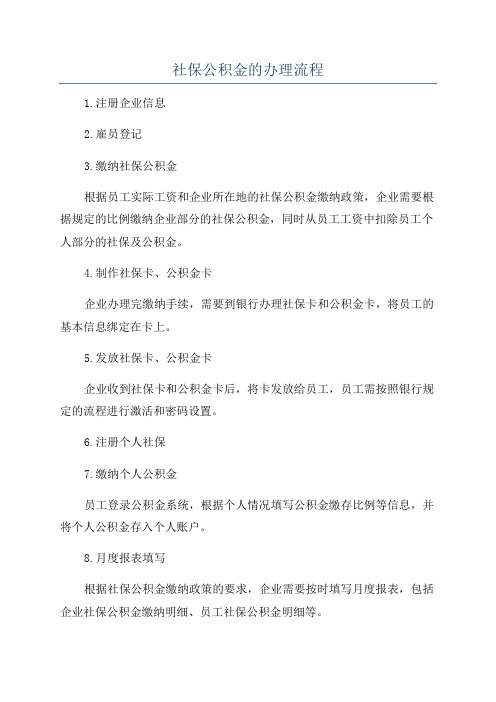 社保公积金的办理流程

1.注册企业信息

2.雇员登记

3.缴纳社保公积金

根据员工实际工资和企业所在地的社保公积金缴纳政策，企业需要根据规定的比例缴纳企业部分的社保公积金，同时从员工工资中扣除员工个人部分的社保及公积金。

4.制作社保卡、公积金卡

企业办理完缴纳手续，需要到银行办理社保卡和公积金卡，将员工的基本信息绑定在卡上。

5.发放社保卡、公积金卡

企业收到社保卡和公积金卡后，将卡发放给员工，员工需按照银行规定的流程进行激活和密码设置。

6.注册个人社保

7.缴纳个人公积金

员工登录公积金系统，根据个人情况填写公积金缴存比例等信息，并将个人公积金存入个人账户。

8.月度报表填写

根据社保公积金缴纳政策的要求，企业需要按时填写月度报表，包括企业社保公积金缴纳明细、员工社保公积金明细等。